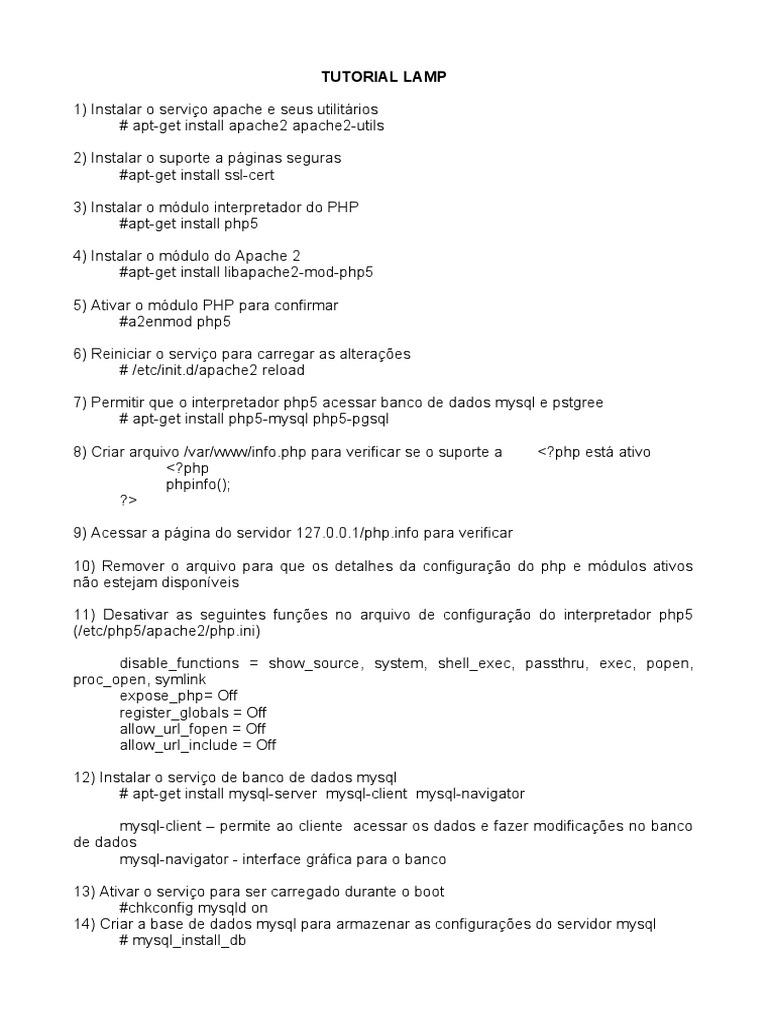 TUTORIAL LAMP

1) Instalar o serviço apache e seus utilitários
# apt-get install apache2 apache2-utils

2) Instalar o suporte a páginas seguras
#apt-get install ssl-cert

3) Instalar o módulo interpretador do PHP
#apt-get install php5

4) Instalar o módulo do Apache 2
#apt-get install libapache2-mod-php5

5) Ativar o módulo PHP para confirmar
#a2enmod php5

6) Reiniciar o serviço para carregar as alterações
# /etc/init.d/apache2 reload

7) Permitir que o interpretador php5 acessar banco de dados mysql e pstgree
# apt-get install php5-mysql php5-pgsql

8) Criar arquivo /var/www/info.php para verificar se o suporte a <?php está ativo
<?php
phpinfo();
?>

9) Acessar a página do servidor 127.0.0.1/php.info para verificar

10) Remover o arquivo para que os detalhes da configuração do php e módulos ativos não estejam disponíveis

11) Desativar as seguintes funções no arquivo de configuração do interpretador php5 (/etc/php5/apache2/php.ini)

disable_functions = show_source, system, shell_exec, passthru, exec, popen, proc_open, symlink
expose_php= Off
register_globals = Off
allow_url_fopen = Off
allow_url_include = Off

12) Instalar o serviço de banco de dados mysql
# apt-get install mysql-server mysql-client mysql-navigator

mysql-client – permite ao cliente acessar os dados e fazer modificações no banco de dados
mysql-navigator - interface gráfica para o banco

13) Ativar o serviço para ser carregado durante o boot
#chkconfig mysqld on
14) Criar a base de dados mysql para armazenar as configurações do servidor mysql
# mysql_install_db